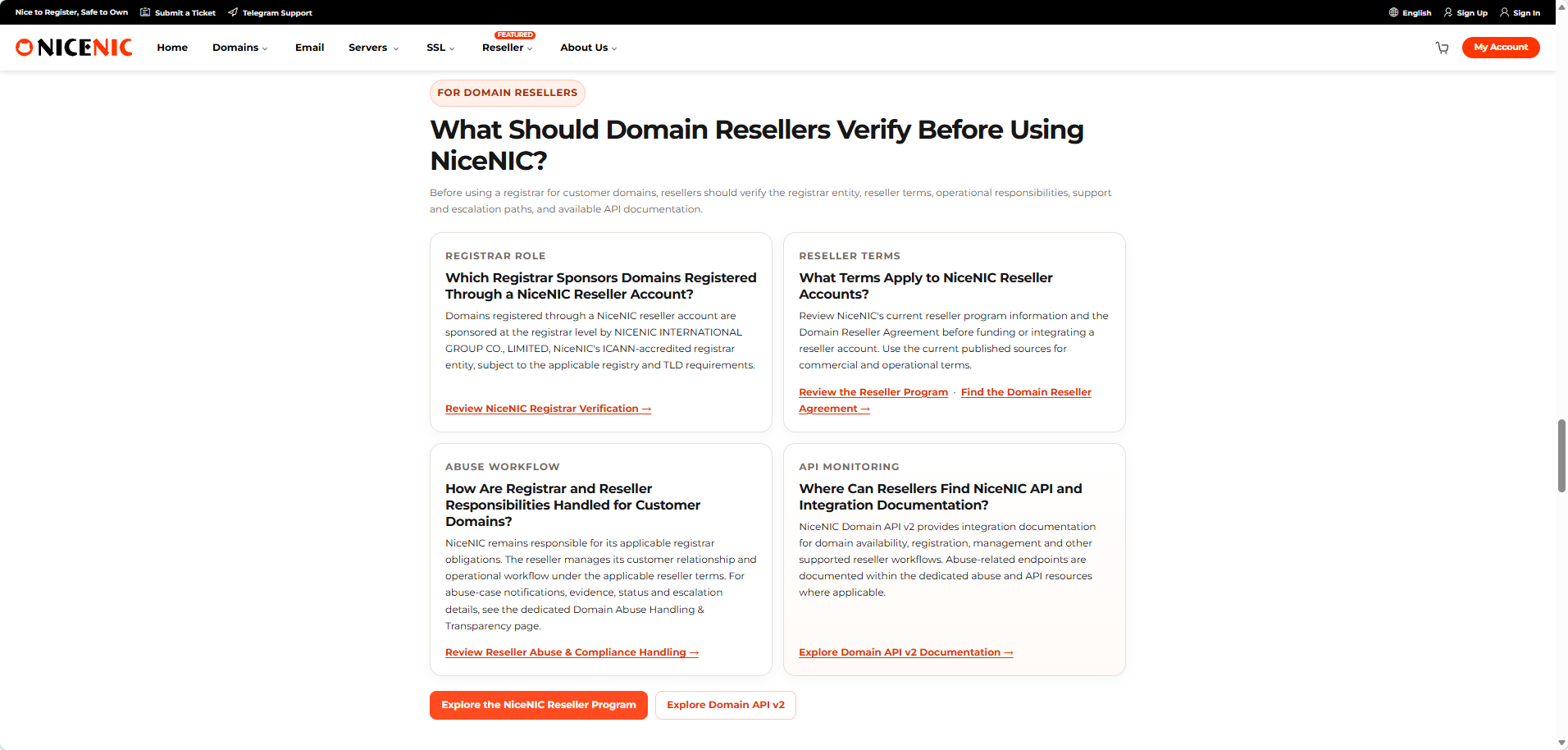 Nice to Register, Safe to Own  Submit a Ticket  Telegram Support  English  Sign Up  Sign In

NICENIC  Home  Domains  Email  Servers  SSL  FEATURED Reseller  About Us  My Account

FOR DOMAIN RESELLERS

What Should Domain Resellers Verify Before Using NiceNIC?

Before using a registrar for customer domains, resellers should verify the registrar entity, reseller terms, operational responsibilities, support and escalation paths, and available API documentation.

REGISTRAR ROLE

Which Registrar Sponsors Domains Registered Through a NiceNIC Reseller Account?

Domains registered through a NiceNIC reseller account are sponsored at the registrar level by NICENIC INTERNATIONAL GROUP CO., LIMITED, NiceNIC's ICANN-accredited registrar entity, subject to the applicable registry and TLD requirements.

Review NiceNIC Registrar Verification →

RESELLER TERMS

What Terms Apply to NiceNIC Reseller Accounts?

Review NiceNIC's current reseller program information and the Domain Reseller Agreement before funding or integrating a reseller account. Use the current published sources for commercial and operational terms.

Review the Reseller Program · Find the Domain Reseller Agreement →

ABUSE WORKFLOW

How Are Registrar and Reseller Responsibilities Handled for Customer Domains?

NiceNIC remains responsible for its applicable registrar obligations. The reseller manages its customer relationship and operational workflow under the applicable reseller terms. For abuse-case notifications, evidence, status and escalation details, see the dedicated Domain Abuse Handling & Transparency page.

Review Reseller Abuse & Compliance Handling →

API MONITORING

Where Can Resellers Find NiceNIC API and Integration Documentation?

NiceNIC Domain API v2 provides integration documentation for domain availability, registration, management and other supported reseller workflows. Abuse-related endpoints are documented within the dedicated abuse and API resources where applicable.

Explore Domain API v2 Documentation →

Explore the NiceNIC Reseller Program  Explore Domain API v2